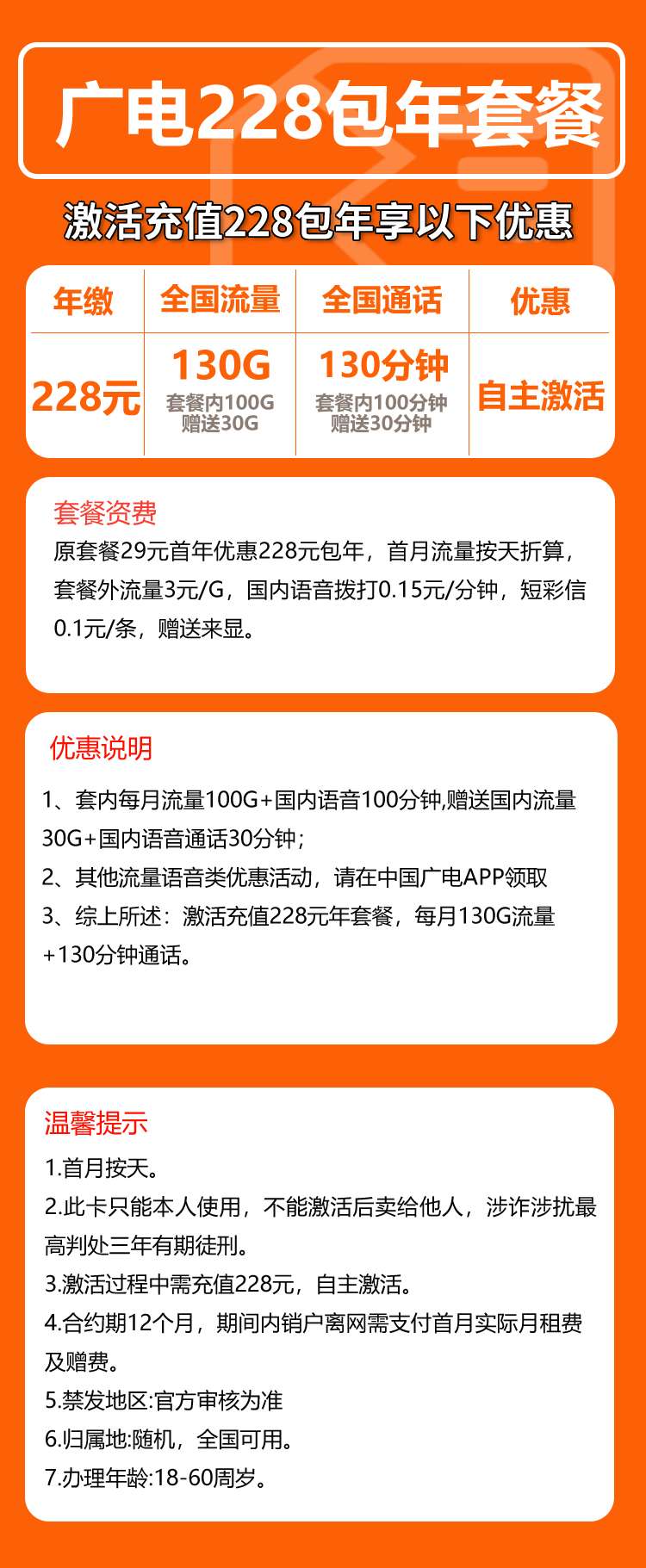 广电228包年套餐

激活充值228包年享以下优惠

| 年缴 | 全国流量 | 全国通话 | 优惠 |
|---|---|---|---|
| 228元 | 130G 套餐内100G 赠送30G | 130分钟 套餐内100分钟 赠送30分钟 | 自主激活 |

套餐资费
原套餐29元首年优惠228元包年，首月流量按天折算，套餐外流量3元/G，国内语音拨打0.15元/分钟，短彩信0.1元/条，赠送来显。

优惠说明
1、套内每月流量100G+国内语音100分钟,赠送国内流量30G+国内语音通话30分钟；
2、其他流量语音类优惠活动，请在中国广电APP领取
3、综上所述：激活充值228元年套餐，每月130G流量+130分钟通话。

温馨提示
1.首月按天。
2.此卡只能本人使用，不能激活后卖给他人，涉诈涉扰最高判处三年有期徒刑。
3.激活过程中需充值228元，自主激活。
4.合约期12个月，期间内销户离网需支付首月实际月租费及赠费。
5.禁发地区:官方审核为准
6.归属地:随机，全国可用。
7.办理年龄:18-60周岁。